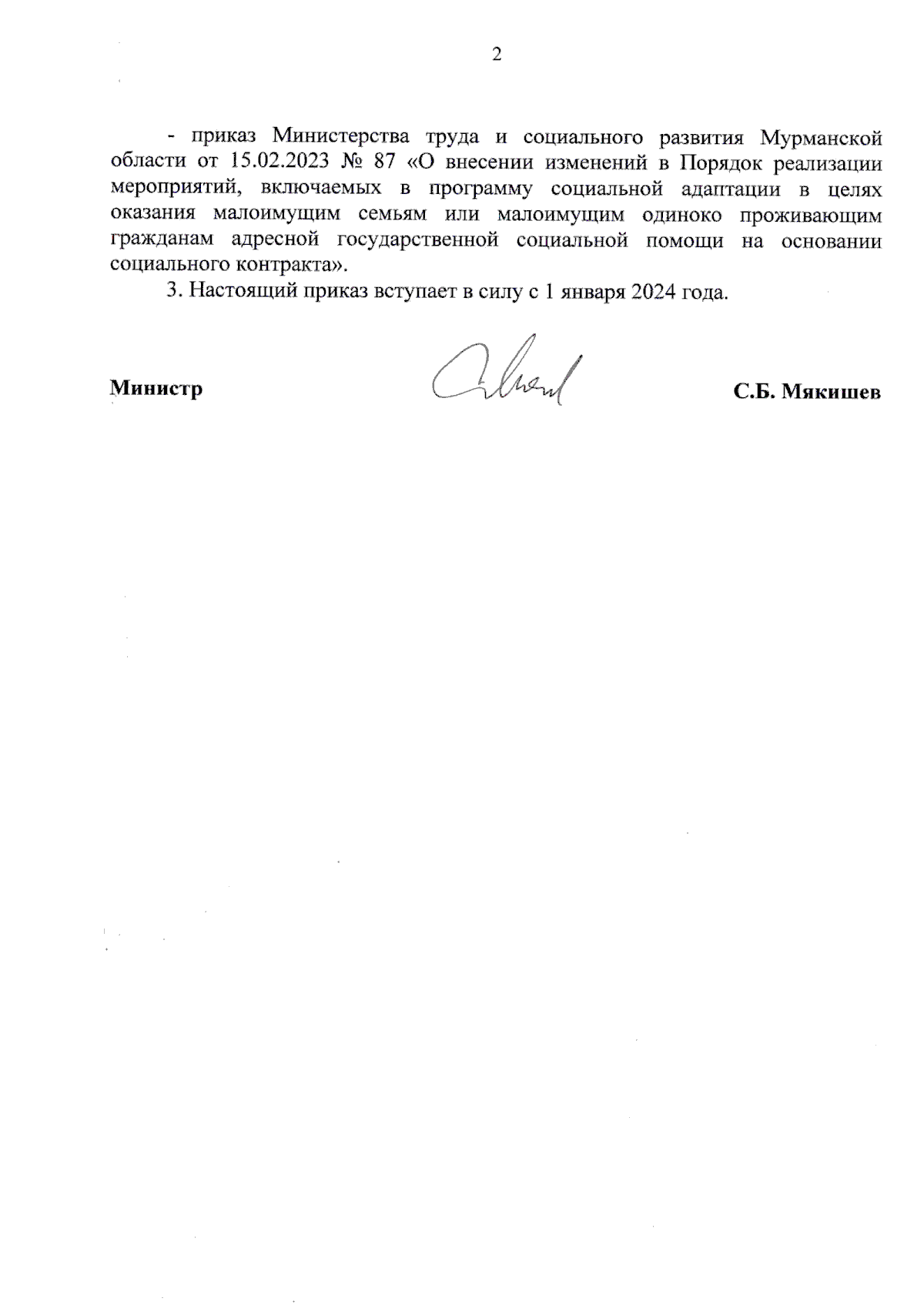 2

- приказ Министерства труда и социального развития Мурманской области от 15.02.2023 № 87 «О внесении изменений в Порядок реализации мероприятий, включаемых в программу социальной адаптации в целях оказания малоимущим семьям или малоимущим одиноко проживающим гражданам адресной государственной социальной помощи на основании социального контракта».

3. Настоящий приказ вступает в силу с 1 января 2024 года.

Министр

С.Б. Мякишев